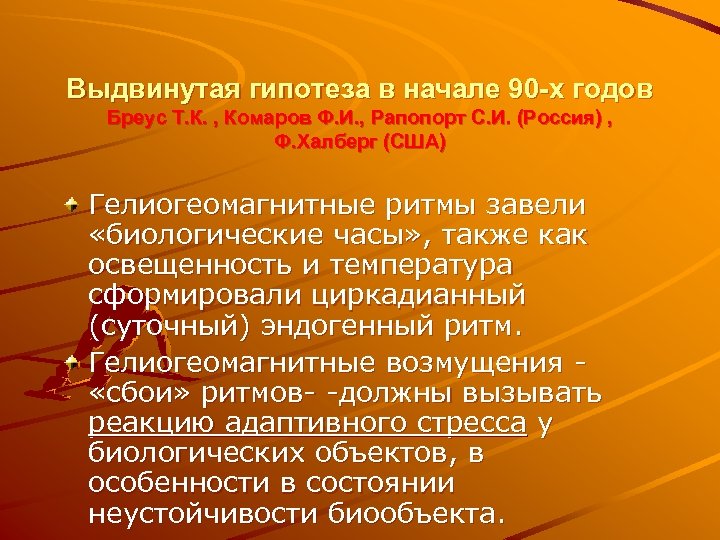 Выдвинутая гипотеза в начале 90-х годов
Бреус Т.К. , Комаров Ф.И., Рапопорт С.И. (Россия) , Ф.Халберг (США)

Гелиогеомагнитные ритмы завели «биологические часы», также как освещенность и температура сформировали циркадианный (суточный) эндогенный ритм.

Гелиогеомагнитные возмущения - «сбои» ритмов- -должны вызывать реакцию адаптивного стресса у биологических объектов, в особенности в состоянии неустойчивости биообъекта.